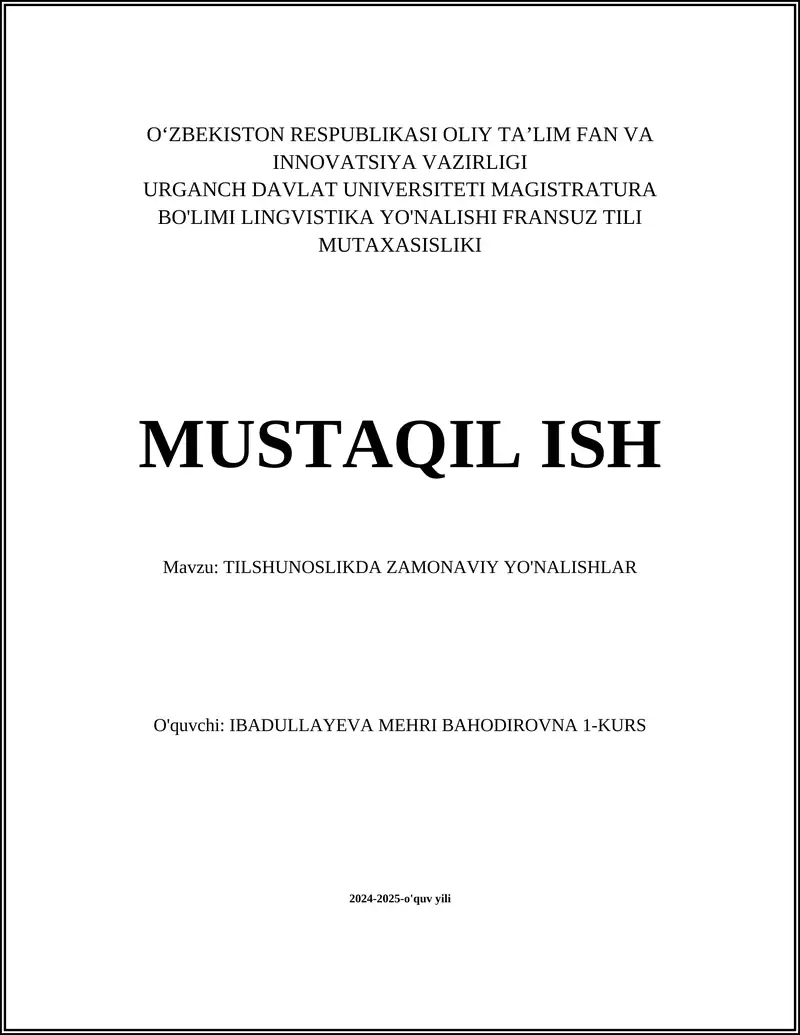 O‘ZBEKISTON RESPUBLIKASI OLIY TA’LIM FAN VA INNOVATSIYA VAZIRLIGI
URGANCH DAVLAT UNIVERSITETI MAGISTRATURA BO'LIMI LINGVISTIKA YO'NALISHI FRANSUZ TILI MUTAXASISLIKI

MUSTAQIL ISH

Mavzu: TILSHUNOSLIKDA ZAMONAVIY YO'NALISHLAR

O'quvchi: IBADULLAYEVA MEHRI BAHODIROVNA 1-KURS

2024-2025-o'quv yili